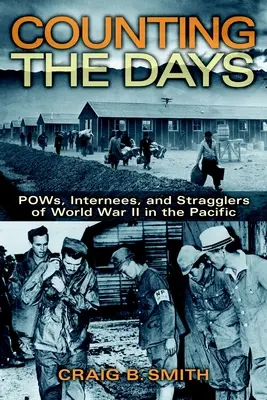 COUNTING THE DAYS

POWs, Internees, and Stragglers of World War II in the Pacific

CRAIG B. SMITH